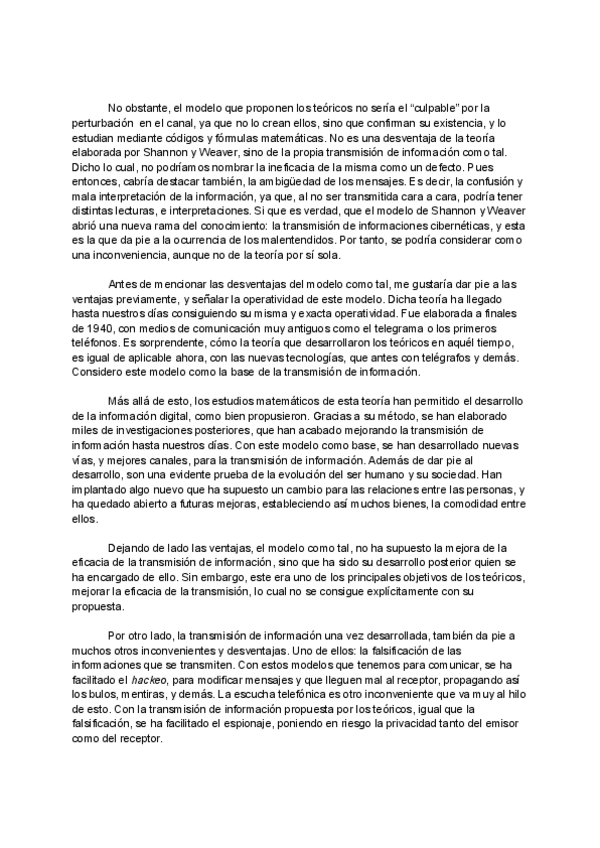 No obstante, el modelo que proponen los teóricos no sería el "culpable" por la perturbación en el canal, ya que no lo crean ellos, sino que confirman su existencia, y lo estudian mediante códigos y fórmulas matemáticas. No es una desventaja de la teoría elaborada por Shannon y Weaver, sino de la propia transmisión de información como tal. Dicho lo cual, no podríamos nombrar la ineficacia de la misma como un defecto. Pues entonces, cabría destacar también, la ambigüedad de los mensajes. Es decir, la confusión y mala interpretación de la información, ya que, al no ser transmitida cara a cara, podría tener distintas lecturas, e interpretaciones. Si que es verdad, que el modelo de Shannon y Weaver abrió una nueva rama del conocimiento: la transmisión de informaciones cibernéticas, y esta es la que da pie a la ocurrencia de los malentendidos. Por tanto, se podría considerar como una inconveniencia, aunque no de la teoría por sí sola.

Antes de mencionar las desventajas del modelo como tal, me gustaría dar pie a las ventajas previamente, y señalar la operatividad de este modelo. Dicha teoría ha llegado hasta nuestros días consiguiendo su misma y exacta operatividad. Fue elaborada a finales de 1940, con medios de comunicación muy antiguos como el telegrama o los primeros teléfonos. Es sorprendente, cómo la teoría que desarrollaron los teóricos en aquél tiempo, es igual de aplicable ahora, con las nuevas tecnologías, que antes con telégrafos y demás. Considero este modelo como la base de la transmisión de información.

Más allá de esto, los estudios matemáticos de esta teoría han permitido el desarrollo de la información digital, como bien propusieron. Gracias a su método, se han elaborado miles de investigaciones posteriores, que han acabado mejorando la transmisión de información hasta nuestros días. Con este modelo como base, se han desarrollado nuevas vías, y mejores canales, para la transmisión de información. Además de dar pie al desarrollo, son una evidente prueba de la evolución del ser humano y su sociedad. Han implantado algo nuevo que ha supuesto un cambio para las relaciones entre las personas, y ha quedado abierto a futuras mejoras, estableciendo así muchos bienes, la comodidad entre ellos.

Dejando de lado las ventajas, el modelo como tal, no ha supuesto la mejora de la eficacia de la transmisión de información, sino que ha sido su desarrollo posterior quien se ha encargado de ello. Sin embargo, este era uno de los principales objetivos de los teóricos, mejorar la eficacia de la transmisión, lo cual no se consigue explícitamente con su propuesta.

Por otro lado, la transmisión de información una vez desarrollada, también da pie a muchos otros inconvenientes y desventajas. Uno de ellos: la falsificación de las informaciones que se transmiten. Con estos modelos que tenemos para comunicar, se ha facilitado el hackeo, para modificar mensajes y que lleguen mal al receptor, propagando así los bulos, mentiras, y demás. La escucha telefónica es otro inconveniente que va muy al hilo de esto. Con la transmisión de información propuesta por los teóricos, igual que la falsificación, se ha facilitado el espionaje, poniendo en riesgo la privacidad tanto del emisor como del receptor.